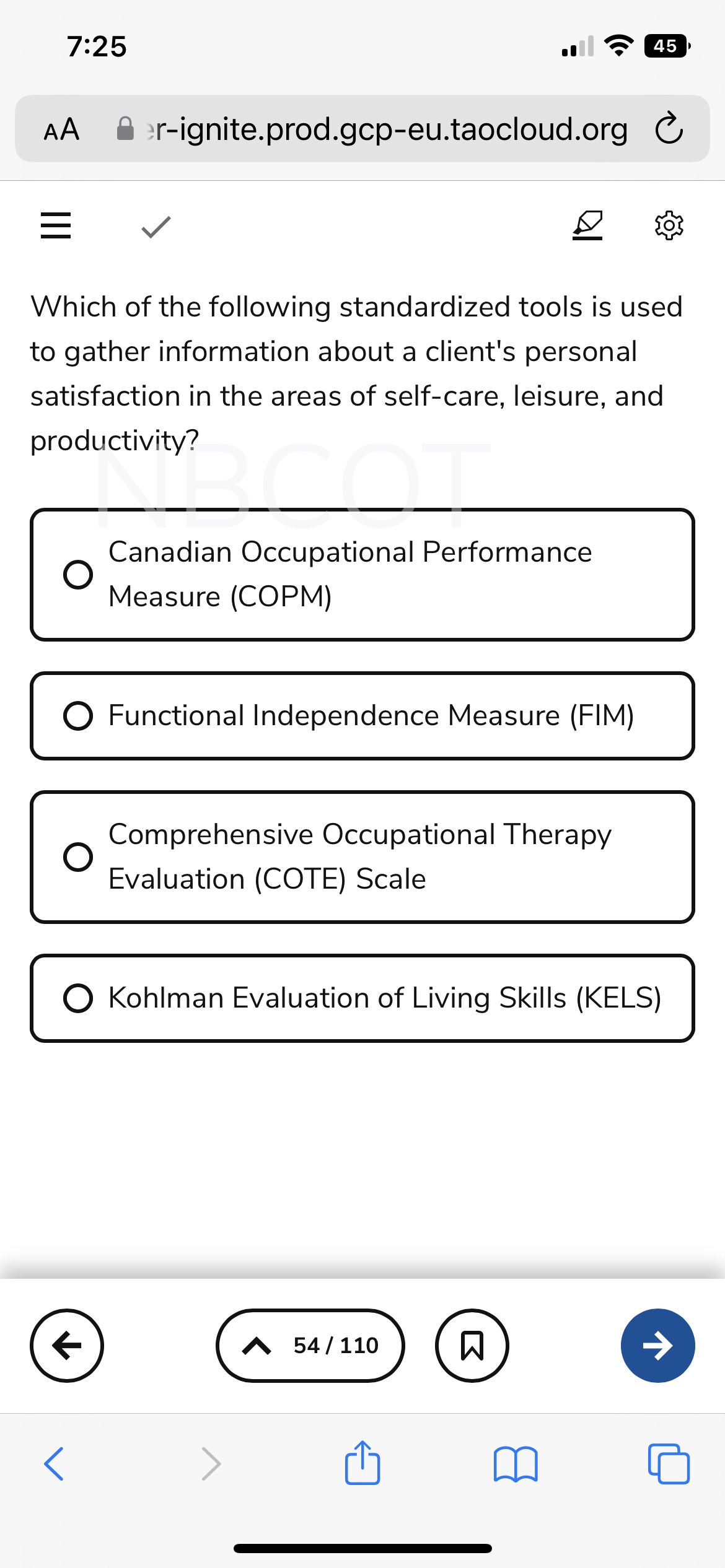 7:25

45

AA er-ignite.prod.gcp-eu.taocloud.org

Which of the following standardized tools is used to gather information about a client's personal satisfaction in the areas of self-care, leisure, and productivity?

NBCOT

Canadian Occupational Performance Measure (COPM)

Functional Independence Measure (FIM)

Comprehensive Occupational Therapy Evaluation (COTE) Scale

Kohlman Evaluation of Living Skills (KELS)

54 / 110